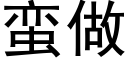 蛮做